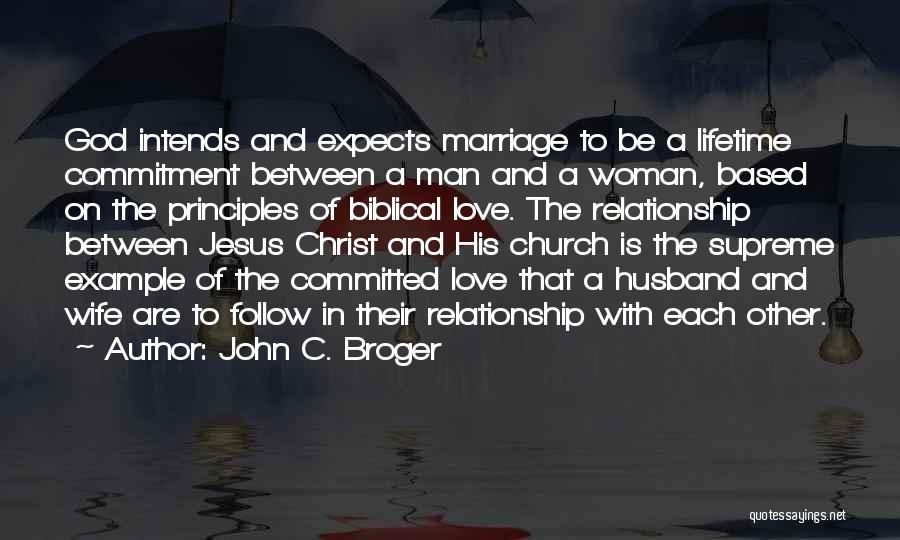 God intends and expects marriage to be a lifetime commitment between a man and a woman, based on the principles of biblical love. The relationship between Jesus Christ and His church is the supreme example of the committed love that a husband and wife are to follow in their relationship with each other.
~ Author: John C. Broger

quotessayings.net